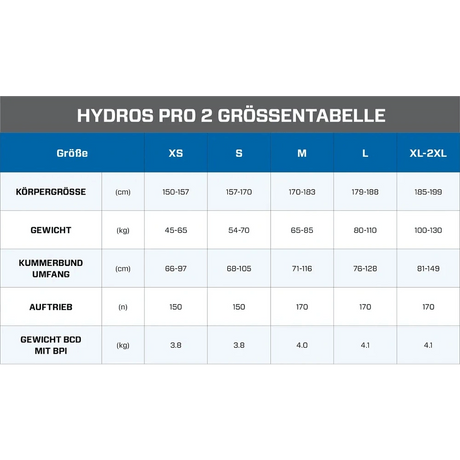 HYDROS PRO 2 GRÖSSENTABELLE

| Größe | | XS | S | M | L | XL-2XL |
|---|---|---|---|---|---|---|
| KÖRPERGRÖSSE | (cm) | 150-157 | 157-170 | 170-183 | 179-188 | 185-199 |
| GEWICHT | (kg) | 45-65 | 54-70 | 65-85 | 80-110 | 100-130 |
| KUMMERBUND UMFANG | (cm) | 66-97 | 68-105 | 71-116 | 76-128 | 81-149 |
| AUFTRIEB | (n) | 150 | 150 | 170 | 170 | 170 |
| GEWICHT BCD MIT BPI | (kg) | 3.8 | 3.8 | 4.0 | 4.1 | 4.1 |